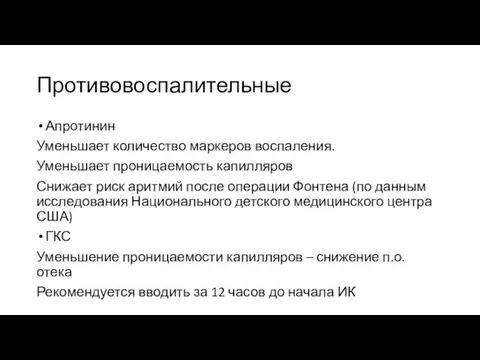 Противовоспалительные

• Апротинин

Уменьшает количество маркеров воспаления.

Уменьшает проницаемость капилляров

Снижает риск аритмий после операции Фонтена (по данным исследования Национального детского медицинского центра США)

• ГКС

Уменьшение проницаемости капилляров – снижение п.о. отека

Рекомендуется вводить за 12 часов до начала ИК